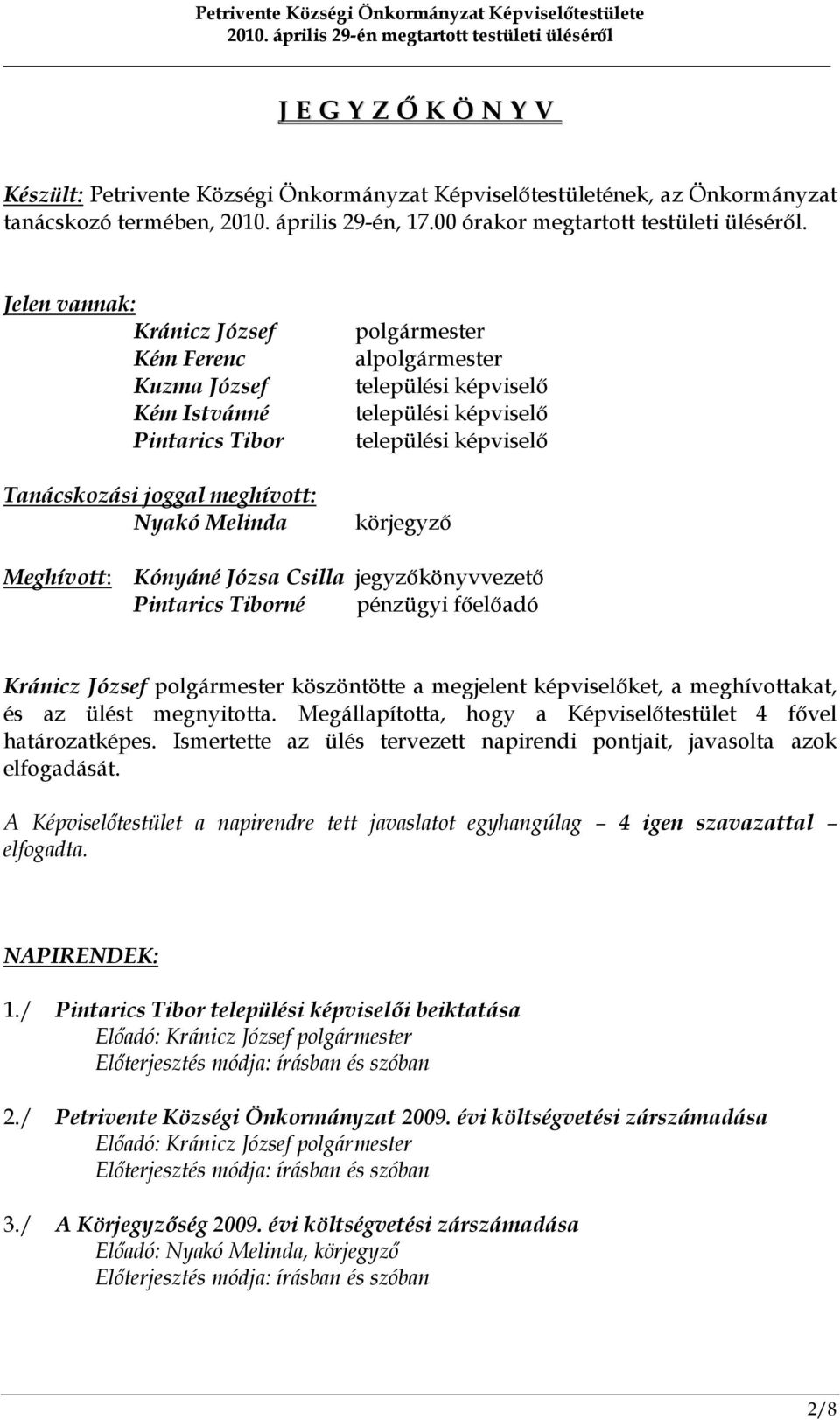 Petrivente Községi Önkormányzat Képviselőtestülete
2010. április 29-én megtartott testületi üléséről

J E G Y Z Ő K Ö N Y V

Készült: Petrivente Községi Önkormányzat Képviselőtestületének, az Önkormányzat tanácskozó termében, 2010. április 29-én, 17.00 órakor megtartott testületi üléséről.

Jelen vannak:
Kránicz József polgármester
Kém Ferenc alpolgármester
Kuzma József települési képviselő
Kém Istvánné települési képviselő
Pintarics Tibor települési képviselő

Tanácskozási joggal meghívott:
Nyakó Melinda körjegyző

Meghívott: Kónyáné Józsa Csilla jegyzőkönyvvezető
Pintarics Tiborné pénzügyi főelőadó

Kránicz József polgármester köszöntötte a megjelent képviselőket, a meghívottakat, és az ülést megnyitotta. Megállapította, hogy a Képviselőtestület 4 fővel határozatképes. Ismertette az ülés tervezett napirendi pontjait, javasolta azok elfogadását.

A Képviselőtestület a napirendre tett javaslatot egyhangúlag – 4 igen szavazattal – elfogadta.

NAPIRENDEK:

1./ Pintarics Tibor települési képviselői beiktatása
Előadó: Kránicz József polgármester
Előterjesztés módja: írásban és szóban

2./ Petrivente Községi Önkormányzat 2009. évi költségvetési zárszámadása
Előadó: Kránicz József polgármester
Előterjesztés módja: írásban és szóban

3./ A Körjegyzőség 2009. évi költségvetési zárszámadása
Előadó: Nyakó Melinda, körjegyző
Előterjesztés módja: írásban és szóban

2/8